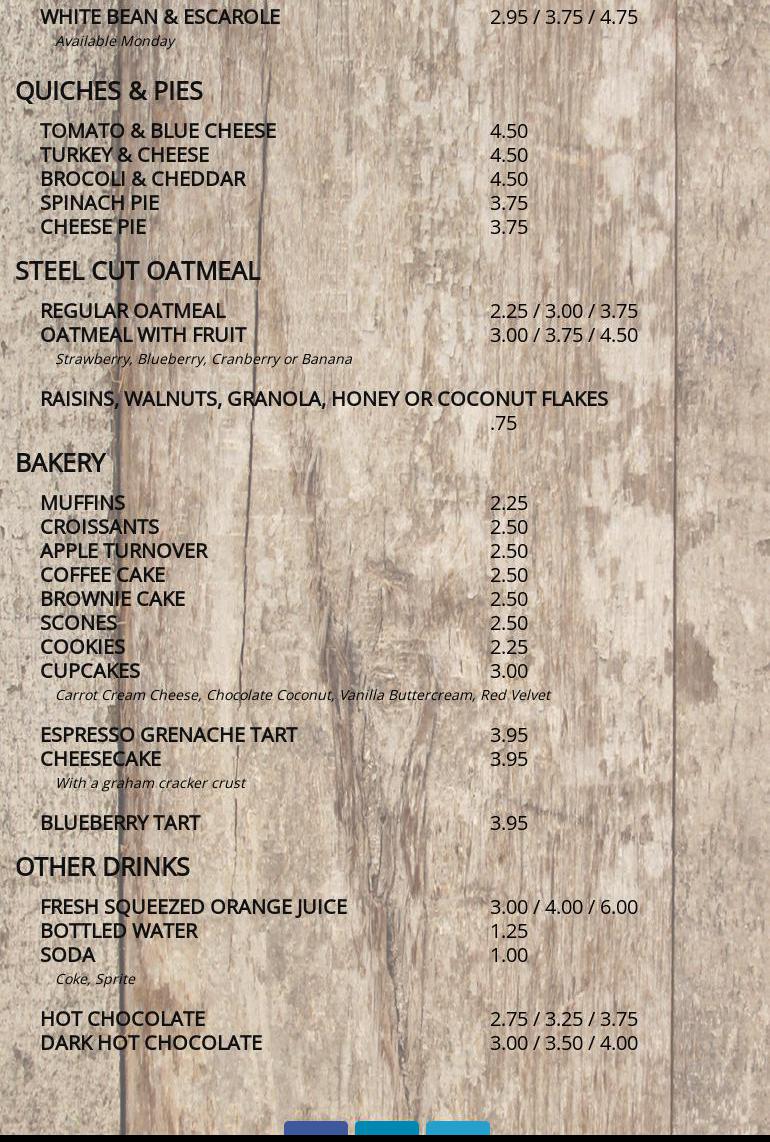 WHITE BEAN & ESCAROLE 2.95 / 3.75 / 4.75
Available Monday

QUICHES & PIES

TOMATO & BLUE CHEESE 4.50
TURKEY & CHEESE 4.50
BROCOLI & CHEDDAR 4.50
SPINACH PIE 3.75
CHEESE PIE 3.75

STEEL CUT OATMEAL

REGULAR OATMEAL 2.25 / 3.00 / 3.75
OATMEAL WITH FRUIT 3.00 / 3.75 / 4.50
Strawberry, Blueberry, Cranberry or Banana

RAISINS, WALNUTS, GRANOLA, HONEY OR COCONUT FLAKES .75

BAKERY

MUFFINS 2.25
CROISSANTS 2.50
APPLE TURNOVER 2.50
COFFEE CAKE 2.50
BROWNIE CAKE 2.50
SCONES 2.50
COOKIES 2.25
CUPCAKES 3.00
Carrot Cream Cheese, Chocolate Coconut, Vanilla Buttercream, Red Velvet

ESPRESSO GRENACHE TART 3.95
CHEESECAKE 3.95
With a graham cracker crust

BLUEBERRY TART 3.95

OTHER DRINKS

FRESH SQUEEZED ORANGE JUICE 3.00 / 4.00 / 6.00
BOTTLED WATER 1.25
SODA 1.00
Coke, Sprite

HOT CHOCOLATE 2.75 / 3.25 / 3.75
DARK HOT CHOCOLATE 3.00 / 3.50 / 4.00